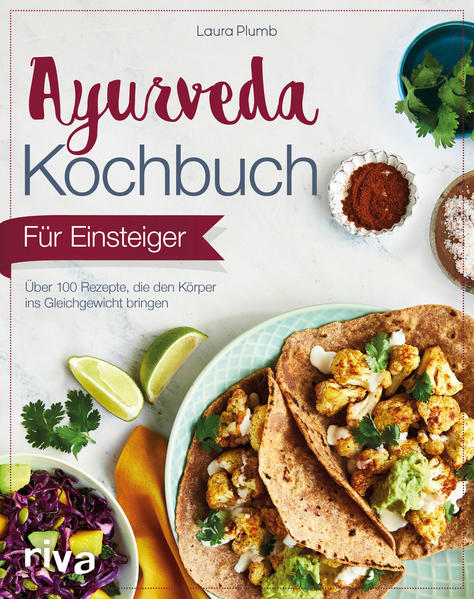 Laura Plumb

Ayurveda Kochbuch

Für Einsteiger

Über 100 Rezepte, die den Körper ins Gleichgewicht bringen

riva